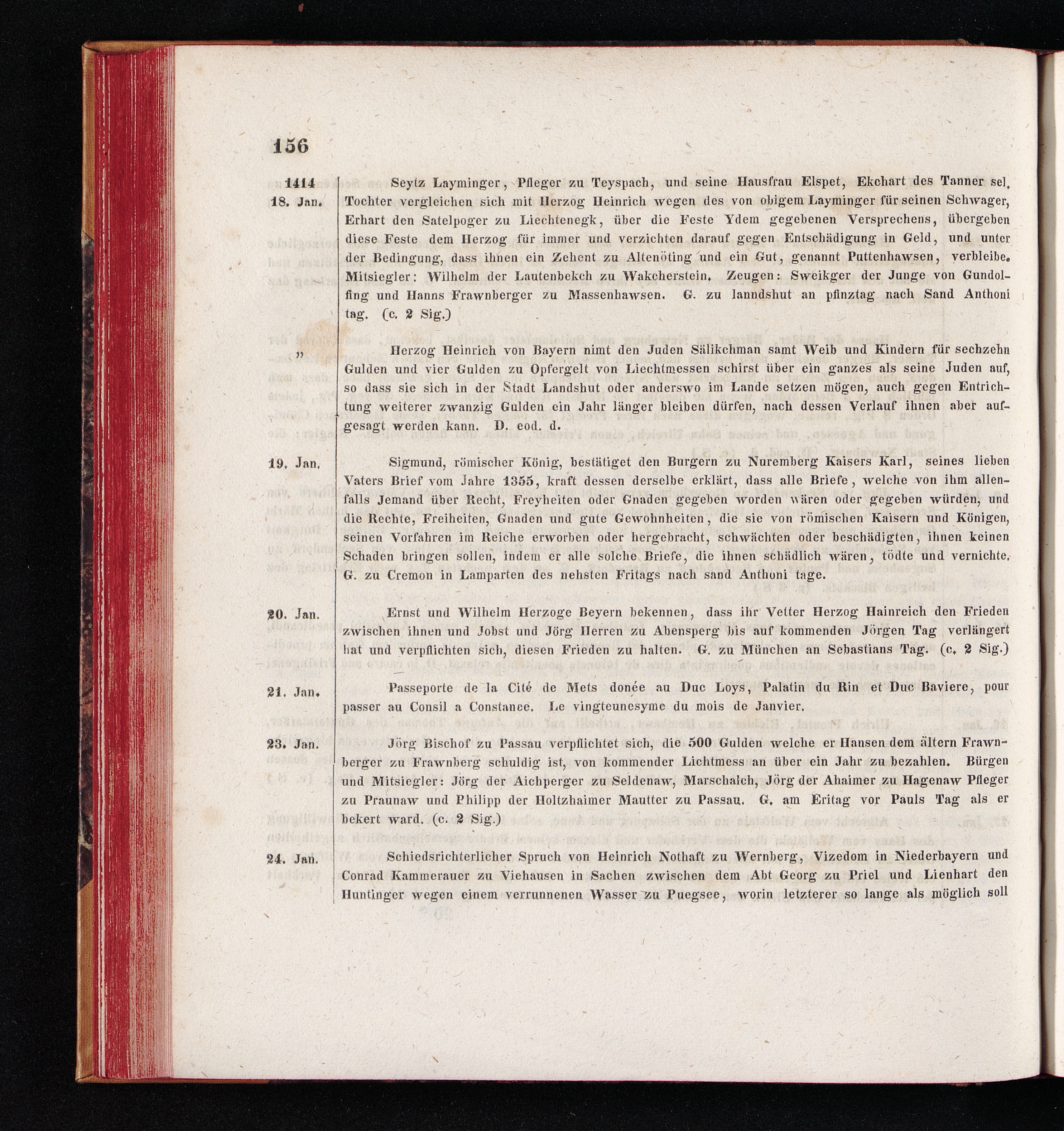 156

1414
18. Jan.

Seytz Layminger, Pfleger zu Teyspach, und seine Hausfrau Elspet, Ekchart des Tanner sel. Tochter vergleichen sich mit Herzog Heinrich wegen des von obigem Layminger für seinen Schwager, Erhart den Satelpoger zu Liechtenegk, über die Feste Ydem gegebenen Versprechens, übergeben diese Feste dem Herzog für immer und verzichten darauf gegen Entschädigung in Geld, und unter der Bedingung, dass ihnen ein Zehent zu Altenöting und ein Gut, genannt Puttenhawsen, verbleibe. Mitsiegler: Wilhelm der Lautenbekch zu Wakcherstein. Zeugen: Sweikger der Junge von Gundolfing und Hanns Frawnberger zu Massenhawsen. G. zu lanndshut an pfinztag nach Sand Anthoni tag. (c. 2 Sig.)

"

Herzog Heinrich von Bayern nimt den Juden Sälikchman samt Weib und Kindern für sechzehn Gulden und vier Gulden zu Opfergelt von Liechtmessen schirst über ein ganzes als seine Juden auf, so dass sie sich in der Stadt Landshut oder anderswo im Lande setzen mögen, auch gegen Entrichtung weiterer zwanzig Gulden ein Jahr länger bleiben dürfen, nach dessen Verlauf ihnen aber aufgesagt werden kann. D. eod. d.

19. Jan.

Sigmund, römischer König, bestätiget den Burgern zu Nuremberg Kaisers Karl, seines lieben Vaters Brief vom Jahre 1355, kraft dessen derselbe erklärt, dass alle Briefe, welche von ihm allenfalls Jemand über Recht, Freyheiten oder Gnaden gegeben worden wären oder gegeben würden, und die Rechte, Freiheiten, Gnaden und gute Gewohnheiten, die sie von römischen Kaisern und Königen, seinen Vorfahren im Reiche erworben oder hergebracht, schwächten oder beschädigten, ihnen keinen Schaden bringen sollen, indem er alle solche Briefe, die ihnen schädlich wären, tödte und vernichte. G. zu Cremon in Lamparten des nehsten Fritags nach sand Anthoni tage.

20. Jan.

Ernst und Wilhelm Herzoge Beyern bekennen, dass ihr Vetter Herzog Hainreich den Frieden zwischen ihnen und Jobst und Jörg Herren zu Abensperg bis auf kommenden Jörgen Tag verlängert hat und verpflichten sich, diesen Frieden zu halten. G. zu München an Sebastians Tag. (c. 2 Sig.)

21. Jan.

Passeporte de la Cité de Mets donée au Duc Loys, Palatin du Rin et Duc Baviere, pour passer au Consil a Constance. Le vingteunesyme du mois de Janvier.

23. Jan.

Jörg Bischof zu Passau verpflichtet sich, die 500 Gulden welche er Hansen dem ältern Frawnberger zu Frawnberg schuldig ist, von kommender Lichtmess an über ein Jahr zu bezahlen. Bürgen und Mitsiegler: Jörg der Aichperger zu Seldenaw, Marschalch, Jörg der Ahaimer zu Hagenaw Pfleger zu Praunaw und Philipp der Holtzhaimer Mautter zu Passau. G. am Eritag vor Pauls Tag als er bekert ward. (c. 2 Sig.)

24. Jan.

Schiedsrichterlicher Spruch von Heinrich Nothaft zu Wernberg, Vizedom in Niederbayern und Conrad Kammerauer zu Viehausen in Sachen zwischen dem Abt Georg zu Priel und Lienhart den Huntinger wegen einem verrunnenen Wasser zu Puegsee, worin letzterer so lange als möglich soll